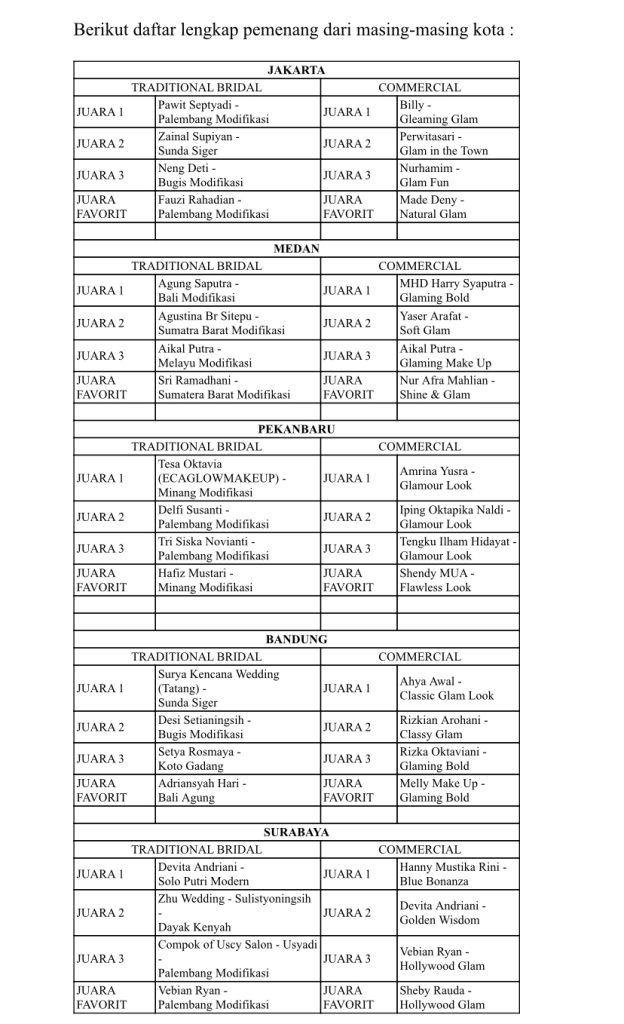 Berikut daftar lengkap pemenang dari masing-masing kota :

| JAKARTA | | | |
|---|---|---|---|
| TRADITIONAL BRIDAL | | COMMERCIAL | |
| JUARA 1 | Pawit Septyadi - Palembang Modifikasi | JUARA 1 | Billy - Gleaming Glam |
| JUARA 2 | Zainal Supiyan - Sunda Siger | JUARA 2 | Perwitasari - Glam in the Town |
| JUARA 3 | Neng Deti - Bugis Modifikasi | JUARA 3 | Nurhamim - Glam Fun |
| JUARA FAVORIT | Fauzi Rahadian - Palembang Modifikasi | JUARA FAVORIT | Made Deny - Natural Glam |
| | | | |
| MEDAN | | | |
| TRADITIONAL BRIDAL | | COMMERCIAL | |
| JUARA 1 | Agung Saputra - Bali Modifikasi | JUARA 1 | MHD Harry Syaputra - Glaming Bold |
| JUARA 2 | Agustina Br Sitepu - Sumatra Barat Modifikasi | JUARA 2 | Yaser Arafat - Soft Glam |
| JUARA 3 | Aikal Putra - Melayu Modifikasi | JUARA 3 | Aikal Putra - Glaming Make Up |
| JUARA FAVORIT | Sri Ramadhani - Sumatera Barat Modifikasi | JUARA FAVORIT | Nur Afra Mahlian - Shine & Glam |
| | | | |
| PEKANBARU | | | |
| TRADITIONAL BRIDAL | | COMMERCIAL | |
| JUARA 1 | Tesa Oktavia (ECAGLOWMAKEUP) - Minang Modifikasi | JUARA 1 | Amrina Yusra - Glamour Look |
| JUARA 2 | Delfi Susanti - Palembang Modifikasi | JUARA 2 | Iping Oktapika Naldi - Glamour Look |
| JUARA 3 | Tri Siska Novianti - Palembang Modifikasi | JUARA 3 | Tengku Ilham Hidayat - Glamour Look |
| JUARA FAVORIT | Hafiz Mustari - Minang Modifikasi | JUARA FAVORIT | Shendy MUA - Flawless Look |
| | | | |
| | | | |
| BANDUNG | | | |
| TRADITIONAL BRIDAL | | COMMERCIAL | |
| JUARA 1 | Surya Kencana Wedding (Tatang) - Sunda Siger | JUARA 1 | Ahya Awal - Classic Glam Look |
| JUARA 2 | Desi Setianingsih - Bugis Modifikasi | JUARA 2 | Rizkian Arohani - Classy Glam |
| JUARA 3 | Setya Rosmaya - Koto Gadang | JUARA 3 | Rizka Oktaviani - Glaming Bold |
| JUARA FAVORIT | Adriansyah Hari - Bali Agung | JUARA FAVORIT | Melly Make Up - Glaming Bold |
| | | | |
| SURABAYA | | | |
| TRADITIONAL BRIDAL | | COMMERCIAL | |
| JUARA 1 | Devita Andriani - Solo Putri Modern | JUARA 1 | Hanny Mustika Rini - Blue Bonanza |
| JUARA 2 | Zhu Wedding - Sulistyoningsih - Dayak Kenyah | JUARA 2 | Devita Andriani - Golden Wisdom |
| JUARA 3 | Compok of Uscy Salon - Usyadi - Palembang Modifikasi | JUARA 3 | Vebian Ryan - Hollywood Glam |
| JUARA FAVORIT | Vebian Ryan - Palembang Modifikasi | JUARA FAVORIT | Sheby Rauda - Hollywood Glam |